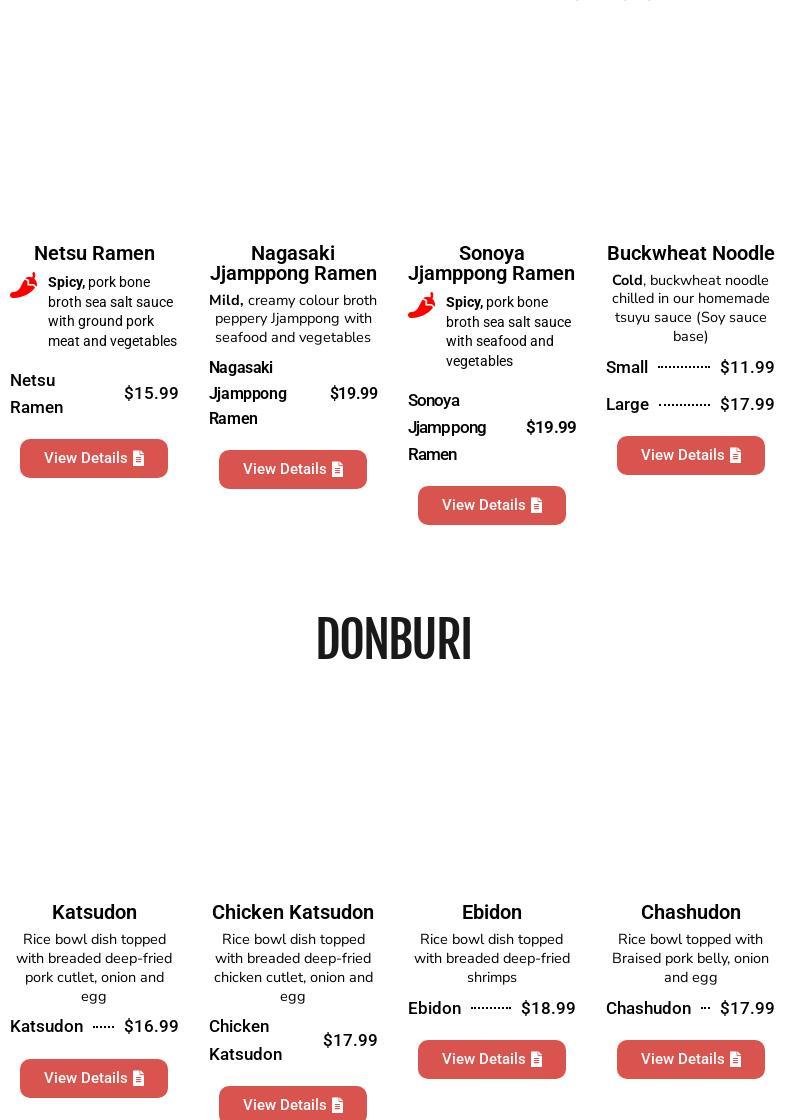 Netsu Ramen

Spicy, pork bone broth sea salt sauce with ground pork meat and vegetables

Netsu Ramen $15.99

View Details

Nagasaki Jjamppong Ramen

Mild, creamy colour broth peppery Jjamppong with seafood and vegetables

Nagasaki Jjamppong Ramen $19.99

View Details

Sonoya Jjamppong Ramen

Spicy, pork bone broth sea salt sauce with seafood and vegetables

Sonoya Jjamppong Ramen $19.99

View Details

Buckwheat Noodle

Cold, buckwheat noodle chilled in our homemade tsuyu sauce (Soy sauce base)

Small $11.99

Large $17.99

View Details

DONBURI

Katsudon

Rice bowl dish topped with breaded deep-fried pork cutlet, onion and egg

Katsudon $16.99

View Details

Chicken Katsudon

Rice bowl dish topped with breaded deep-fried chicken cutlet, onion and egg

Chicken Katsudon $17.99

View Details

Ebidon

Rice bowl dish topped with breaded deep-fried shrimps

Ebidon $18.99

View Details

Chashudon

Rice bowl topped with Braised pork belly, onion and egg

Chashudon $17.99

View Details